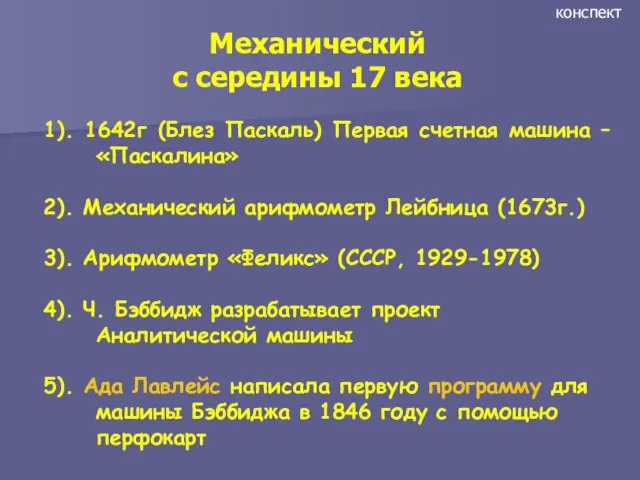 конспект

Механический
с середины 17 века

1). 1642г (Блез Паскаль) Первая счетная машина – «Паскалина»

2). Механический арифмометр Лейбница (1673г.)

3). Арифмометр «Феликс» (СССР, 1929-1978)

4). Ч. Бэббидж разрабатывает проект Аналитической машины

5). Ада Лавлейс написала первую программу для машины Бэббиджа в 1846 году с помощью перфокарт